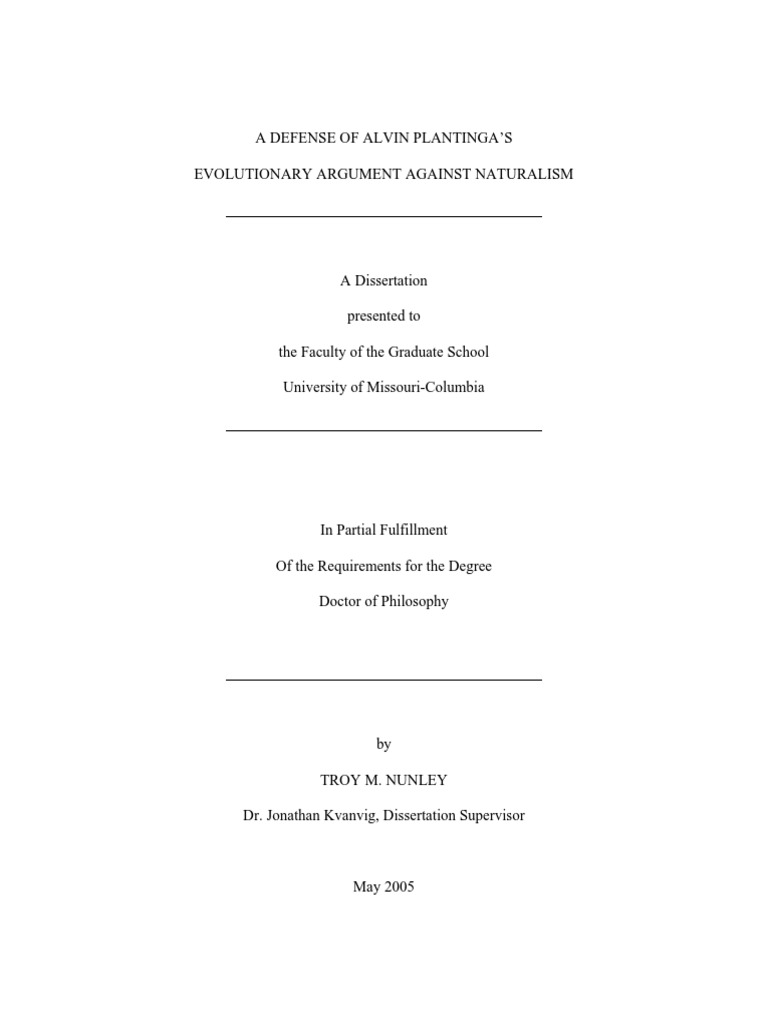 A DEFENSE OF ALVIN PLANTINGA'S

EVOLUTIONARY ARGUMENT AGAINST NATURALISM

A Dissertation

presented to

the Faculty of the Graduate School

University of Missouri-Columbia

In Partial Fulfillment

Of the Requirements for the Degree

Doctor of Philosophy

by

TROY M. NUNLEY

Dr. Jonathan Kvanvig, Dissertation Supervisor

May 2005